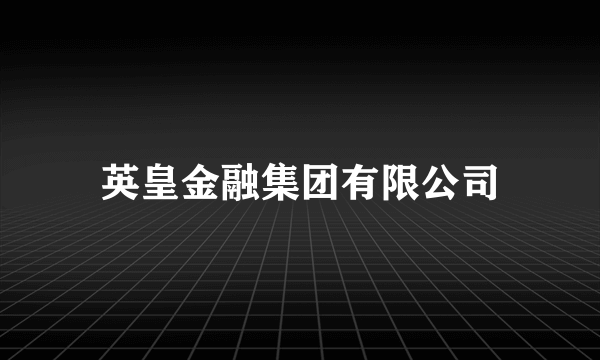 英皇金融集团有限公司